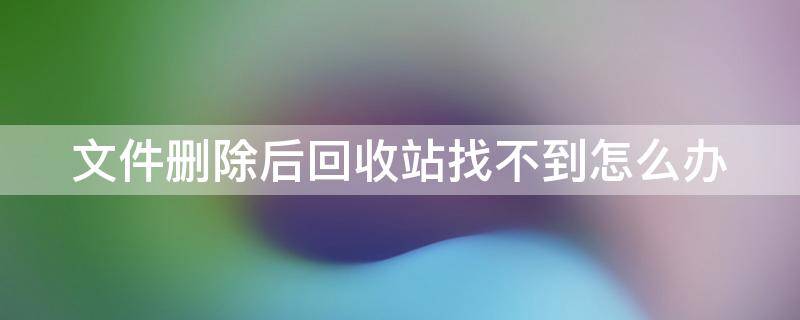 文件删除后回收站找不到怎么办